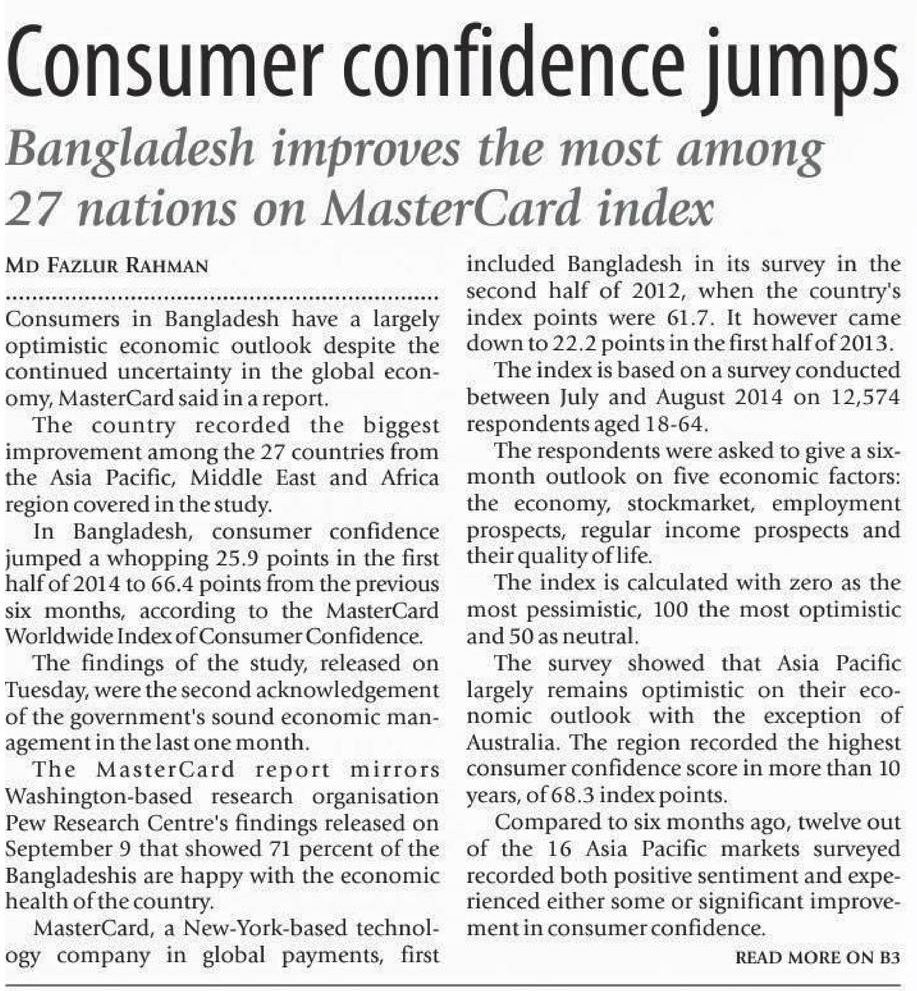 Consumer confidence jumps

Bangladesh improves the most among 27 nations on MasterCard index

MD FAZLUR RAHMAN

Consumers in Bangladesh have a largely optimistic economic outlook despite the continued uncertainty in the global economy, MasterCard said in a report.

The country recorded the biggest improvement among the 27 countries from the Asia Pacific, Middle East and Africa region covered in the study.

In Bangladesh, consumer confidence jumped a whopping 25.9 points in the first half of 2014 to 66.4 points from the previous six months, according to the MasterCard Worldwide Index of Consumer Confidence.

The findings of the study, released on Tuesday, were the second acknowledgement of the government's sound economic management in the last one month.

The MasterCard report mirrors Washington-based research organisation Pew Research Centre's findings released on September 9 that showed 71 percent of the Bangladeshis are happy with the economic health of the country.

MasterCard, a New-York-based technology company in global payments, first included Bangladesh in its survey in the second half of 2012, when the country's index points were 61.7. It however came down to 22.2 points in the first half of 2013.

The index is based on a survey conducted between July and August 2014 on 12,574 respondents aged 18-64.

The respondents were asked to give a six-month outlook on five economic factors: the economy, stockmarket, employment prospects, regular income prospects and their quality of life.

The index is calculated with zero as the most pessimistic, 100 the most optimistic and 50 as neutral.

The survey showed that Asia Pacific largely remains optimistic on their economic outlook with the exception of Australia. The region recorded the highest consumer confidence score in more than 10 years, of 68.3 index points.

Compared to six months ago, twelve out of the 16 Asia Pacific markets surveyed recorded both positive sentiment and experienced either some or significant improvement in consumer confidence.

READ MORE ON B3